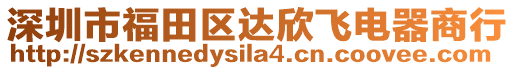 深圳市福田区达欣飞电器商行
http://szkennedysila4.cn.coovee.com